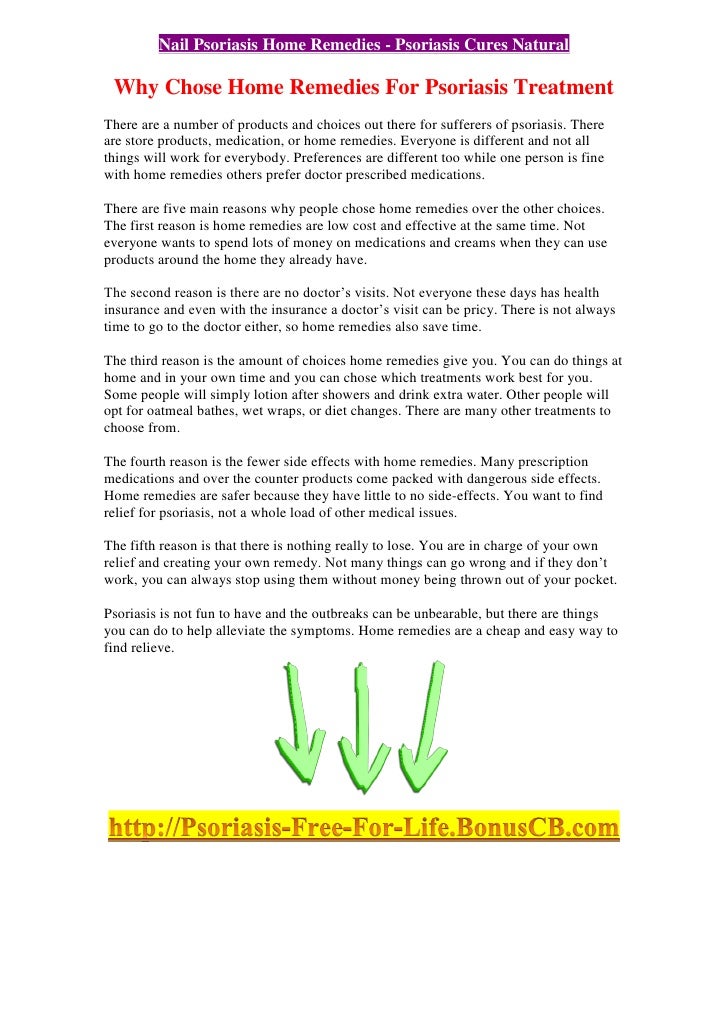 Nail Psoriasis Home Remedies - Psoriasis Cures Natural

Why Chose Home Remedies For Psoriasis Treatment

There are a number of products and choices out there for sufferers of psoriasis. There are store products, medication, or home remedies. Everyone is different and not all things will work for everybody. Preferences are different too while one person is fine with home remedies others prefer doctor prescribed medications.

There are five main reasons why people chose home remedies over the other choices. The first reason is home remedies are low cost and effective at the same time. Not everyone wants to spend lots of money on medications and creams when they can use products around the home they already have.

The second reason is there are no doctor's visits. Not everyone these days has health insurance and even with the insurance a doctor's visit can be pricy. There is not always time to go to the doctor either, so home remedies also save time.

The third reason is the amount of choices home remedies give you. You can do things at home and in your own time and you can chose which treatments work best for you. Some people will simply lotion after showers and drink extra water. Other people will opt for oatmeal bathes, wet wraps, or diet changes. There are many other treatments to choose from.

The fourth reason is the fewer side effects with home remedies. Many prescription medications and over the counter products come packed with dangerous side effects. Home remedies are safer because they have little to no side-effects. You want to find relief for psoriasis, not a whole load of other medical issues.

The fifth reason is that there is nothing really to lose. You are in charge of your own relief and creating your own remedy. Not many things can go wrong and if they don't work, you can always stop using them without money being thrown out of your pocket.

Psoriasis is not fun to have and the outbreaks can be unbearable, but there are things you can do to help alleviate the symptoms. Home remedies are a cheap and easy way to find relieve.

http://Psoriasis-Free-For-Life.BonusCB.com